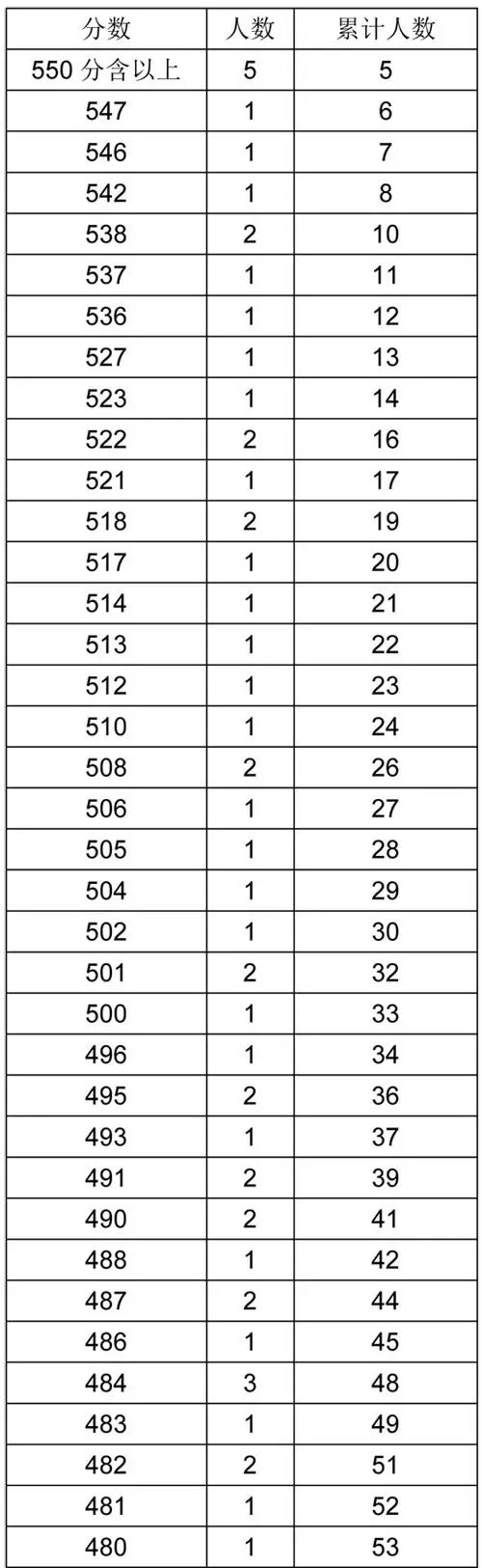 | 分数 | 人数 | 累计人数 |
|---|---|---|
| 550分含以上 | 5 | 5 |
| 547 | 1 | 6 |
| 546 | 1 | 7 |
| 542 | 1 | 8 |
| 538 | 2 | 10 |
| 537 | 1 | 11 |
| 536 | 1 | 12 |
| 527 | 1 | 13 |
| 523 | 1 | 14 |
| 522 | 2 | 16 |
| 521 | 1 | 17 |
| 518 | 2 | 19 |
| 517 | 1 | 20 |
| 514 | 1 | 21 |
| 513 | 1 | 22 |
| 512 | 1 | 23 |
| 510 | 1 | 24 |
| 508 | 2 | 26 |
| 506 | 1 | 27 |
| 505 | 1 | 28 |
| 504 | 1 | 29 |
| 502 | 1 | 30 |
| 501 | 2 | 32 |
| 500 | 1 | 33 |
| 496 | 1 | 34 |
| 495 | 2 | 36 |
| 493 | 1 | 37 |
| 491 | 2 | 39 |
| 490 | 2 | 41 |
| 488 | 1 | 42 |
| 487 | 2 | 44 |
| 486 | 1 | 45 |
| 484 | 3 | 48 |
| 483 | 1 | 49 |
| 482 | 2 | 51 |
| 481 | 1 | 52 |
| 480 | 1 | 53 |